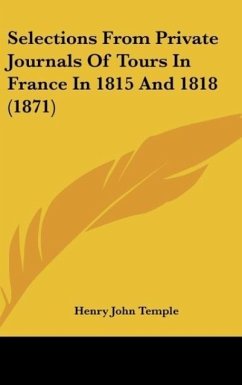 Selections From Private Journals Of Tours In France In 1815 And 1818 (1871)

Henry John Temple